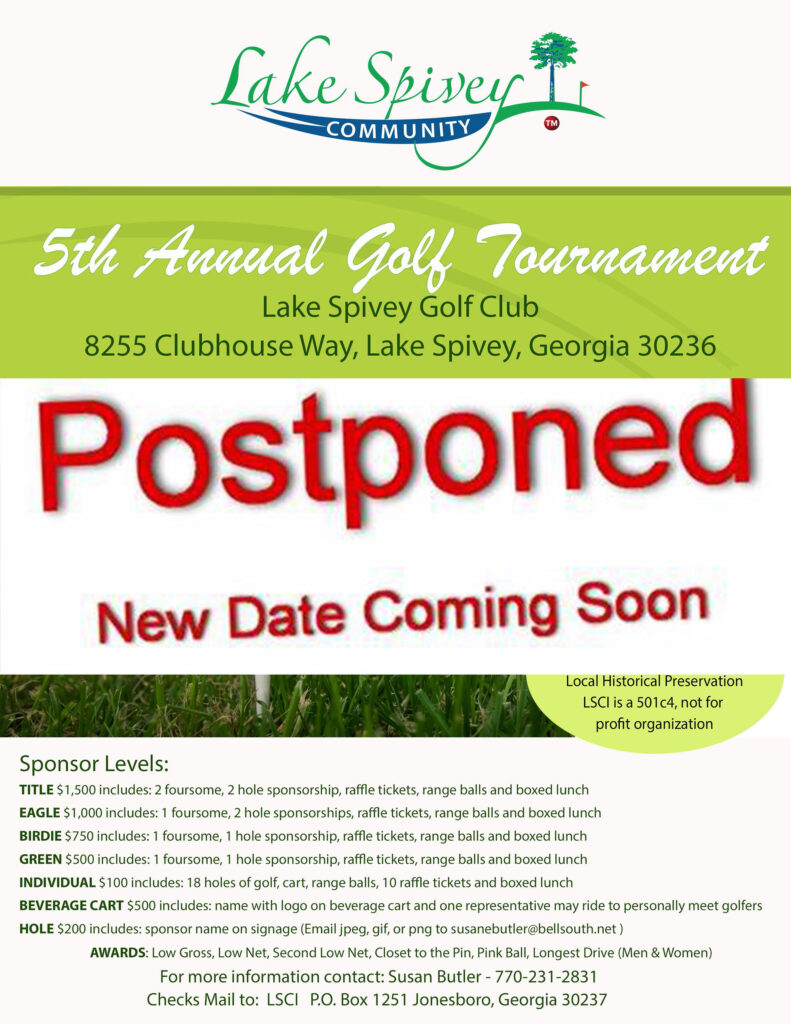 Lake Spivey COMMUNITY TM

5th Annual Golf Tournament
Lake Spivey Golf Club
8255 Clubhouse Way, Lake Spivey, Georgia 30236

Postponed

New Date Coming Soon

Local Historical Preservation LSCI is a 501c4, not for profit organization

Sponsor Levels:
TITLE $1,500 includes: 2 foursome, 2 hole sponsorship, raffle tickets, range balls and boxed lunch
EAGLE $1,000 includes: 1 foursome, 2 hole sponsorships, raffle tickets, range balls and boxed lunch
BIRDIE $750 includes: 1 foursome, 1 hole sponsorship, raffle tickets, range balls and boxed lunch
GREEN $500 includes: 1 foursome, 1 hole sponsorship, raffle tickets, range balls and boxed lunch
INDIVIDUAL $100 includes: 18 holes of golf, cart, range balls, 10 raffle tickets and boxed lunch
BEVERAGE CART $500 includes: name with logo on beverage cart and one representative may ride to personally meet golfers
HOLE $200 includes: sponsor name on signage (Email jpeg, gif, or png to susanebutler@bellsouth.net )
AWARDS: Low Gross, Low Net, Second Low Net, Closet to the Pin, Pink Ball, Longest Drive (Men & Women)
For more information contact: Susan Butler - 770-231-2831
Checks Mail to: LSCI P.O. Box 1251 Jonesboro, Georgia 30237